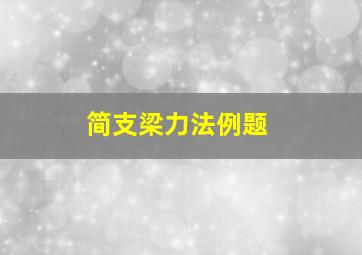 简支梁力法例题